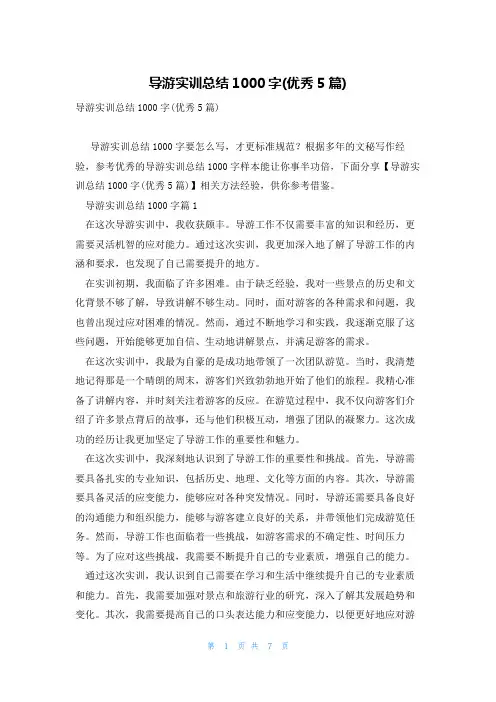 导游实训总结1000字(优秀5篇)

导游实训总结1000字(优秀5篇)

导游实训总结1000字要怎么写，才更标准规范？根据多年的文秘写作经验，参考优秀的导游实训总结1000字样本能让你事半功倍，下面分享【导游实训总结1000字(优秀5篇)】相关方法经验，供你参考借鉴。

导游实训总结1000字篇1

在这次导游实训中，我收获颇丰。导游工作不仅需要丰富的知识和经历，更需要灵活机智的应对能力。通过这次实训，我更加深入地了解了导游工作的内涵和要求，也发现了自己需要提升的地方。

在实训初期，我面临了许多困难。由于缺乏经验，我对一些景点的历史和文化背景不够了解，导致讲解不够生动。同时，面对游客的各种需求和问题，我也曾出现过应对困难的情况。然而，通过不断地学习和实践，我逐渐克服了这些问题，开始能够更加自信、生动地讲解景点，并满足游客的需求。

在这次实训中，我最为自豪的是成功地带领了一次团队游览。当时，我清楚地记得那是一个晴朗的周末，游客们兴致勃勃地开始了他们的旅程。我精心准备了讲解内容，并时刻关注着游客的反应。在游览过程中，我不仅向游客们介绍了许多景点背后的故事，还与他们积极互动，增强了团队的凝聚力。这次成功的经历让我更加坚定了导游工作的重要性和魅力。

在这次实训中，我深刻地认识到了导游工作的重要性和挑战。首先，导游需要具备扎实的专业知识，包括历史、地理、文化等方面的内容。其次，导游需要具备灵活的应变能力，能够应对各种突发情况。同时，导游还需要具备良好的沟通能力和组织能力，能够与游客建立良好的关系，并带领他们完成游览任务。然而，导游工作也面临着一些挑战，如游客需求的不确定性、时间压力等。为了应对这些挑战，我需要不断提升自己的专业素质，增强自己的能力。

通过这次实训，我认识到自己需要在学习和生活中继续提升自己的专业素质和能力。首先，我需要加强对景点和旅游行业的研究，深入了解其发展趋势和变化。其次，我需要提高自己的口头表达能力和应变能力，以便更好地应对游

第 1 页 共 7 页